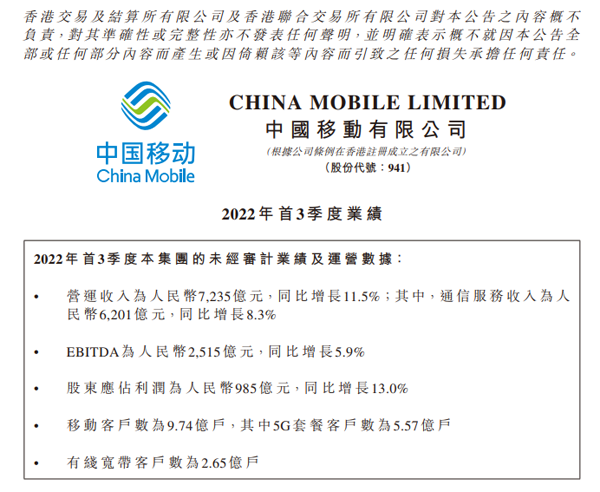 香港交易及結算所有限公司及香港聯合交易所有限公司對本公告之內容概不負責，對其準確性或完整性亦不發表任何聲明，並明確表示概不就因本公告全部或任何部分內容而產生或因倚賴該等內容而引致之任何損失承擔任何責任。

中国移动
China Mobile

CHINA MOBILE LIMITED
中國移動有限公司
（根據公司條例在香港註冊成立之有限公司）
（股份代號：941）

2022年首3季度業績

2022年首3季度本集團的未經審計業績及運營數據：

• 營運收入為人民幣7,235億元，同比增長11.5%；其中，通信服務收入為人民幣6,201億元，同比增長8.3%

• EBITDA為人民幣2,515億元，同比增長5.9%

• 股東應佔利潤為人民幣985億元，同比增長13.0%

• 移動客戶數為9.74億戶，其中5G套餐客戶數為5.57億戶

• 有綫寬帶客戶數為2.65億戶